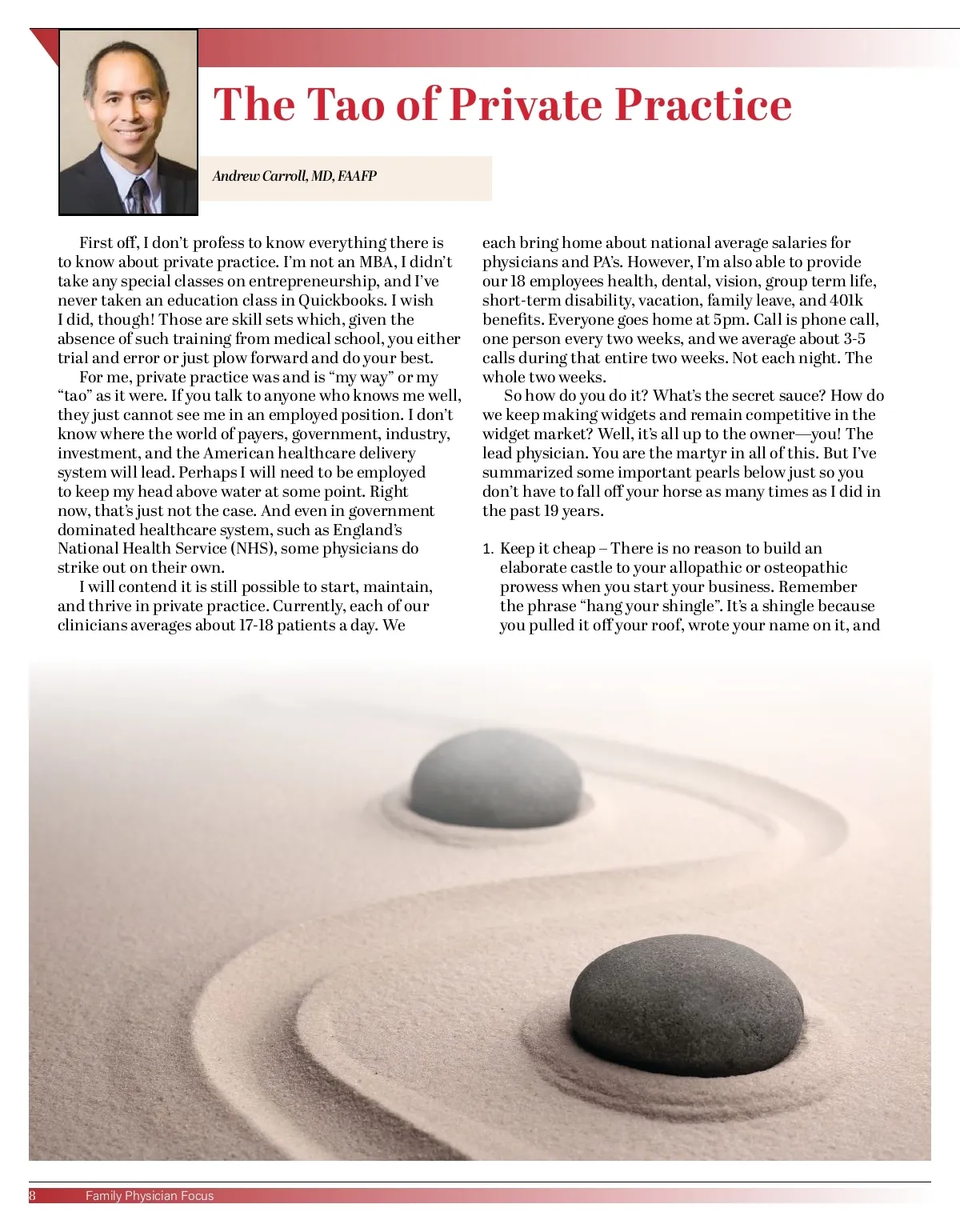 The Tao of Private Practice

Andrew Carroll, MD, FAAFP

First off, I don't profess to know everything there is to know about private practice. I'm not an MBA, I didn't take any special classes on entrepreneurship, and I've never taken an education class in Quickbooks. I wish I did, though! Those are skill sets which, given the absence of such training from medical school, you either trial and error or just plow forward and do your best.

For me, private practice was and is "my way" or my "tao" as it were. If you talk to anyone who knows me well, they just cannot see me in an employed position. I don't know where the world of payers, government, industry, investment, and the American healthcare delivery system will lead. Perhaps I will need to be employed to keep my head above water at some point. Right now, that's just not the case. And even in government dominated healthcare system, such as England's National Health Service (NHS), some physicians do strike out on their own.

I will contend it is still possible to start, maintain, and thrive in private practice. Currently, each of our clinicians averages about 17-18 patients a day. We each bring home about national average salaries for physicians and PA's. However, I'm also able to provide our 18 employees health, dental, vision, group term life, short-term disability, vacation, family leave, and 401k benefits. Everyone goes home at 5pm. Call is phone call, one person every two weeks, and we average about 3-5 calls during that entire two weeks. Not each night. The whole two weeks.

So how do you do it? What's the secret sauce? How do we keep making widgets and remain competitive in the widget market? Well, it's all up to the owner—you! The lead physician. You are the martyr in all of this. But I've summarized some important pearls below just so you don't have to fall off your horse as many times as I did in the past 19 years.

1. Keep it cheap – There is no reason to build an elaborate castle to your allopathic or osteopathic prowess when you start your business. Remember the phrase "hang your shingle". It's a shingle because you pulled it off your roof, wrote your name on it, and

8 Family Physician Focus